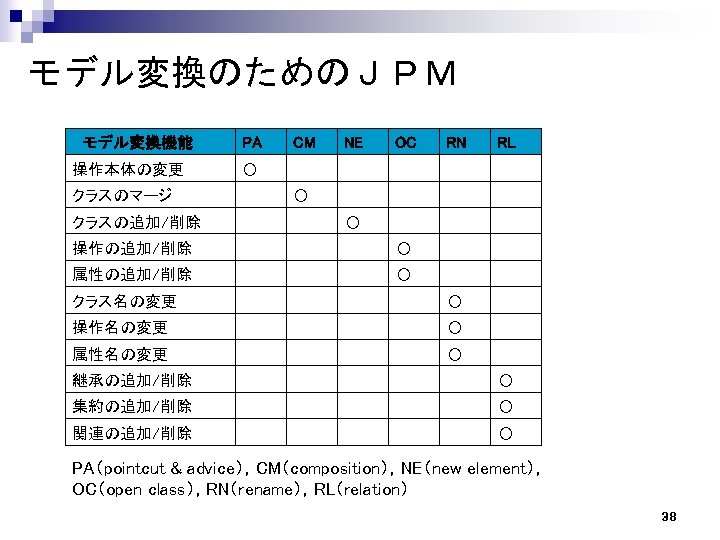 モデル変換のためのＪＰＭ

| モデル変換機能 | PA | CM | NE | OC | RN | RL |
|---|---|---|---|---|---|---|
| 操作本体の変更 | ○ | | | | | |
| クラスのマージ | | ○ | | | | |
| クラスの追加/削除 | | | ○ | | | |
| 操作の追加/削除 | | | | ○ | | |
| 属性の追加/削除 | | | | ○ | | |
| クラス名の変更 | | | | | ○ | |
| 操作名の変更 | | | | | ○ | |
| 属性名の変更 | | | | | ○ | |
| 継承の追加/削除 | | | | | | ○ |
| 集約の追加/削除 | | | | | | ○ |
| 関連の追加/削除 | | | | | | ○ |

PA(pointcut & advice), CM(composition), NE(new element), OC(open class), RN(rename), RL(relation)

38